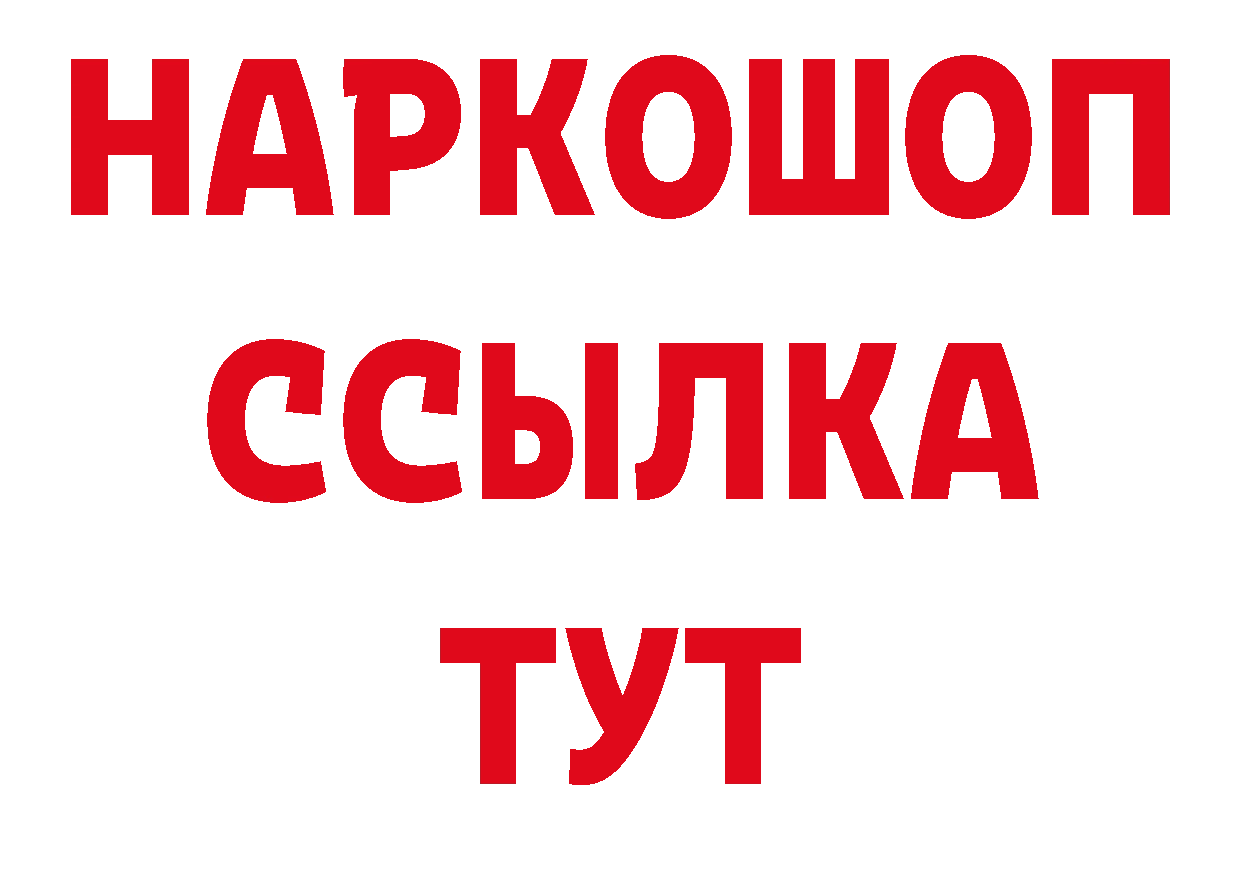 НАРКОШОП
ССЫЛКА
ТУТ